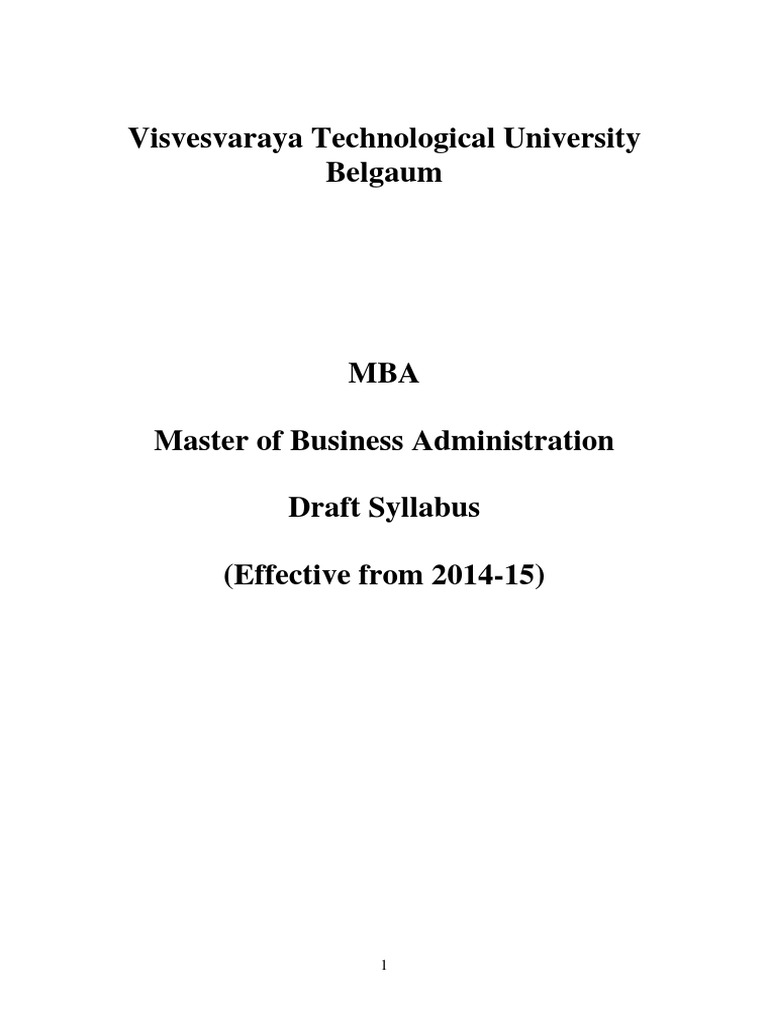 Visvesvaraya Technological University
Belgaum

MBA

Master of Business Administration

Draft Syllabus

(Effective from 2014-15)

1